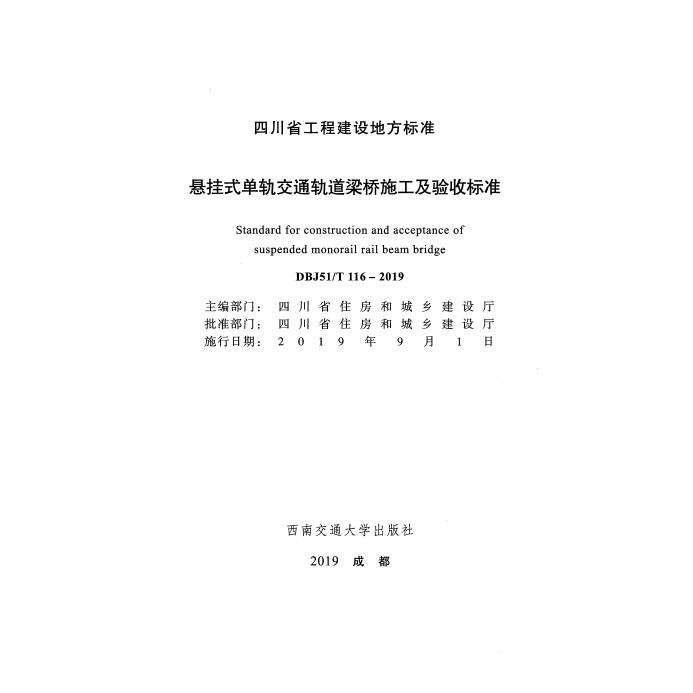 四川省工程建设地方标准

悬挂式单轨交通轨道梁桥施工及验收标准

Standard for construction and acceptance of suspended monorail rail beam bridge

DBJ51/T 116 – 2019

主编部门：四川省住房和城乡建设厅
批准部门：四川省住房和城乡建设厅
施行日期：2019年9月1日

西南交通大学出版社

2019 成都